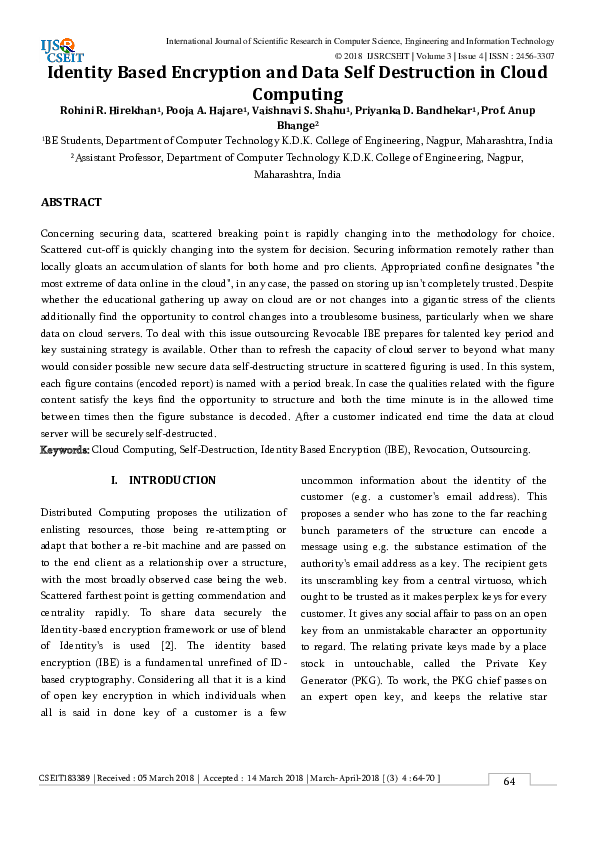 IJS CSEIT

International Journal of Scientific Research in Computer Science, Engineering and Information Technology
© 2018 IJSRCSEIT | Volume 3 | Issue 4 | ISSN : 2456-3307

Identity Based Encryption and Data Self Destruction in Cloud Computing

Rohini R. Hirekhan¹, Pooja A. Hajare¹, Vaishnavi S. Shahu¹, Priyanka D. Bandhekar¹, Prof. Anup Bhange²

¹BE Students, Department of Computer Technology K.D.K. College of Engineering, Nagpur, Maharashtra, India
²Assistant Professor, Department of Computer Technology K.D.K. College of Engineering, Nagpur, Maharashtra, India

ABSTRACT

Concerning securing data, scattered breaking point is rapidly changing into the methodology for choice. Scattered cut-off is quickly changing into the system for decision. Securing information remotely rather than locally gloats an accumulation of slants for both home and pro clients. Appropriated confine designates "the most extreme of data online in the cloud", in any case, the passed on storing up isn't completely trusted. Despite whether the educational gathering up away on cloud are or not changes into a gigantic stress of the clients additionally find the opportunity to control changes into a troublesome business, particularly when we share data on cloud servers. To deal with this issue outsourcing Revocable IBE prepares for talented key period and key sustaining strategy is available. Other than to refresh the capacity of cloud server to beyond what many would consider possible new secure data self-destructing structure in scattered figuring is used. In this system, each figure contains (encoded report) is named with a period break. In case the qualities related with the figure content satisfy the keys find the opportunity to structure and both the time minute is in the allowed time between times then the figure substance is decoded. After a customer indicated end time the data at cloud server will be securely self-destructed.
Keywords: Cloud Computing, Self-Destruction, Identity Based Encryption (IBE), Revocation, Outsourcing.

I. INTRODUCTION

Distributed Computing proposes the utilization of enlisting resources, those being re-attempting or adapt that bother a re-bit machine and are passed on to the end client as a relationship over a structure, with the most broadly observed case being the web. Scattered farthest point is getting commendation and centrality rapidly. To share data securely the Identity-based encryption framework or use of blend of Identity's is used [2]. The identity based encryption (IBE) is a fundamental unrefined of ID-based cryptography. Considering all that it is a kind of open key encryption in which individuals when all is said in done key of a customer is a few uncommon information about the identity of the customer (e.g. a customer's email address). This proposes a sender who has zone to the far reaching bunch parameters of the structure can encode a message using e.g. the substance estimation of the authority's email address as a key. The recipient gets its unscrambling key from a central virtuoso, which ought to be trusted as it makes perplex keys for every customer. It gives any social affair to pass on an open key from an unmistakable character an opportunity to regard. The relating private keys made by a place stock in untouchable, called the Private Key Generator (PKG). To work, the PKG chief passes on an expert open key, and keeps the relative star

CSEIT183389 | Received : 05 March 2018 | Accepted : 14 March 2018 | March-April-2018 [ (3) 4 : 64-70 ]

64